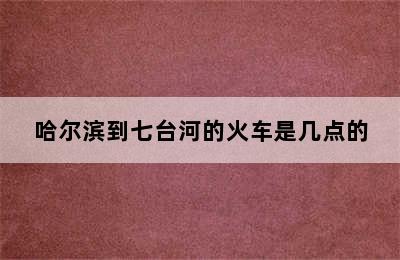 哈尔滨到七台河的火车是几点的